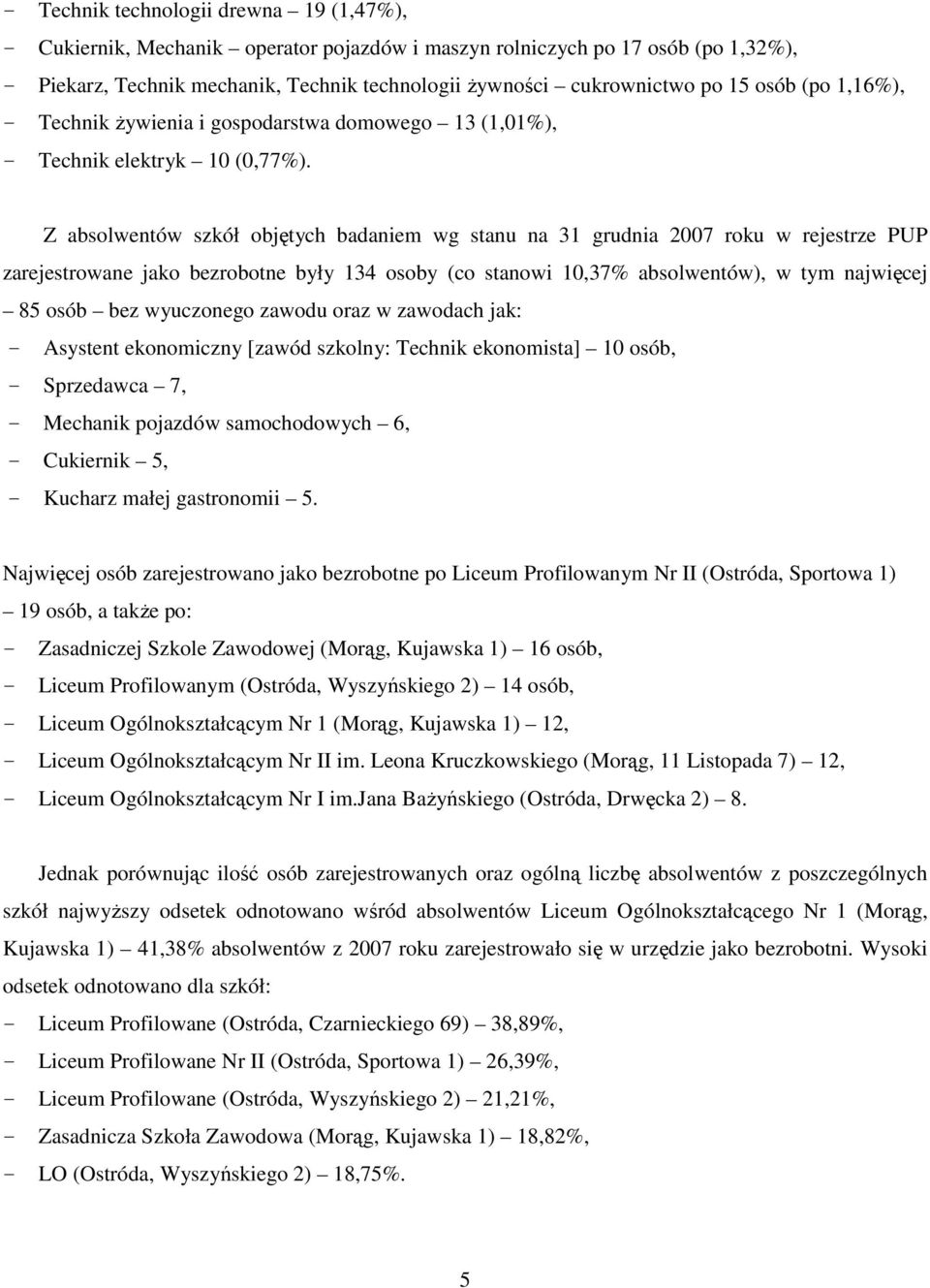 - Technik technologii drewna – 19 (1,47%),
- Cukiernik, Mechanik – operator pojazdów i maszyn rolniczych po 17 osób (po 1,32%),
- Piekarz, Technik mechanik, Technik technologii żywności – cukrownictwo po 15 osób (po 1,16%),
- Technik żywienia i gospodarstwa domowego – 13 (1,01%),
- Technik elektryk – 10 (0,77%).

Z absolwentów szkół objętych badaniem wg stanu na 31 grudnia 2007 roku w rejestrze PUP zarejestrowane jako bezrobotne były 134 osoby (co stanowi 10,37% absolwentów), w tym najwięcej – 85 osób – bez wyuczonego zawodu oraz w zawodach jak:
- Asystent ekonomiczny [zawód szkolny: Technik ekonomista] – 10 osób,
- Sprzedawca – 7,
- Mechanik pojazdów samochodowych – 6,
- Cukiernik – 5,
- Kucharz małej gastronomii – 5.

Najwięcej osób zarejestrowano jako bezrobotne po Liceum Profilowanym Nr II (Ostróda, Sportowa 1) – 19 osób, a także po:
- Zasadniczej Szkole Zawodowej (Morąg, Kujawska 1) – 16 osób,
- Liceum Profilowanym (Ostróda, Wyszyńskiego 2) – 14 osób,
- Liceum Ogólnokształcącym Nr 1 (Morąg, Kujawska 1) – 12,
- Liceum Ogólnokształcącym Nr II im. Leona Kruczkowskiego (Morąg, 11 Listopada 7) – 12,
- Liceum Ogólnokształcącym Nr I im.Jana Bażyńskiego (Ostróda, Drwęcka 2) – 8.

Jednak porównując ilość osób zarejestrowanych oraz ogólną liczbę absolwentów z poszczególnych szkół najwyższy odsetek odnotowano wśród absolwentów Liceum Ogólnokształcącego Nr 1 (Morąg, Kujawska 1) – 41,38% absolwentów z 2007 roku zarejestrowało się w urzędzie jako bezrobotni. Wysoki odsetek odnotowano dla szkół:
- Liceum Profilowane (Ostróda, Czarnieckiego 69) – 38,89%,
- Liceum Profilowane Nr II (Ostróda, Sportowa 1) – 26,39%,
- Liceum Profilowane (Ostróda, Wyszyńskiego 2) – 21,21%,
- Zasadnicza Szkoła Zawodowa (Morąg, Kujawska 1) – 18,82%,
- LO (Ostróda, Wyszyńskiego 2) – 18,75%.

5